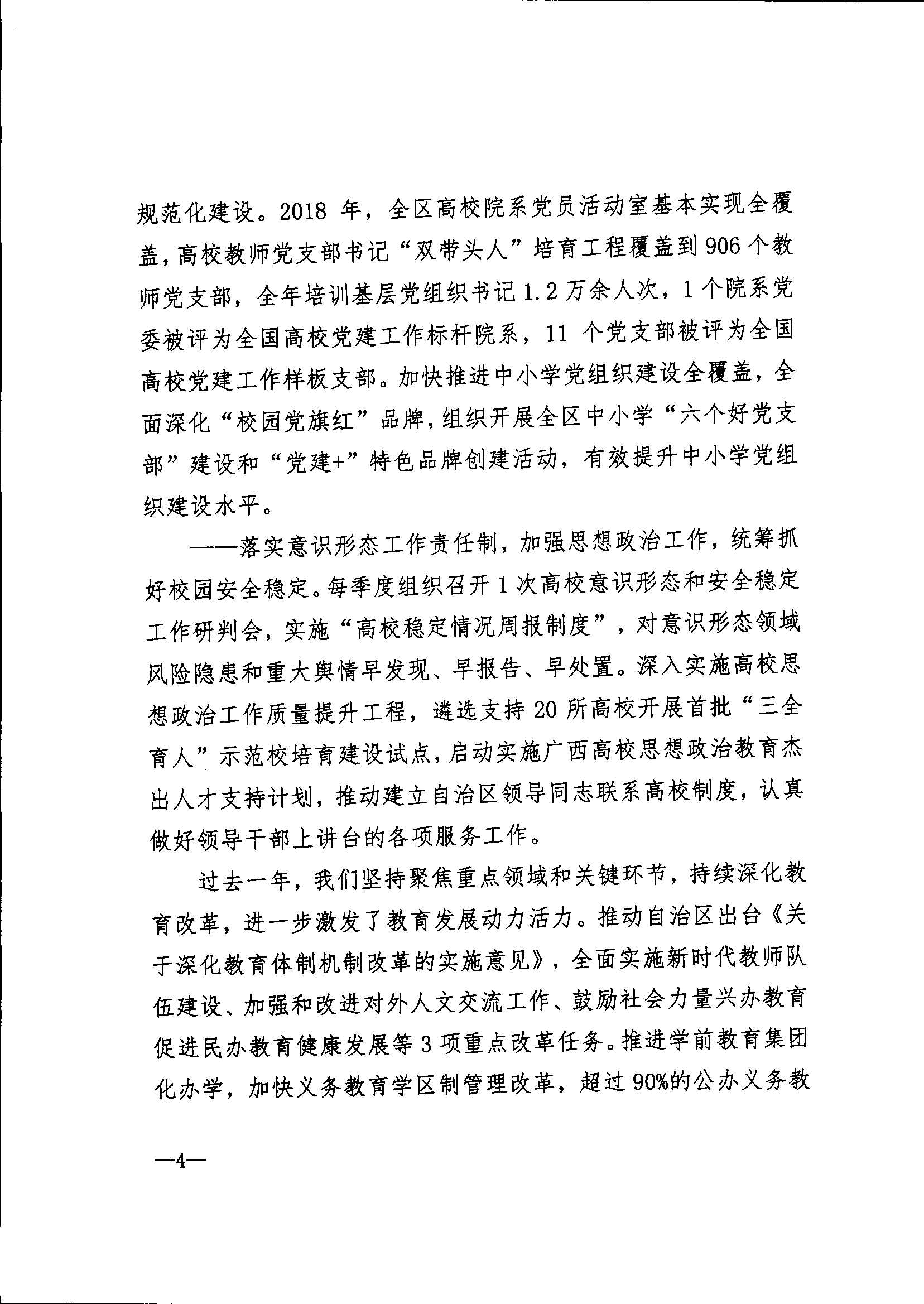 规范化建设。2018 年，全区高校院系党员活动室基本实现全覆盖，高校教师党支部书记“双带头人”培育工程覆盖到 906 个教师党支部，全年培训基层党组织书记 1.2 万余人次，1 个院系党委被评为全国高校党建工作标杆院系，11 个党支部被评为全国高校党建工作样板支部。加快推进中小学党组织建设全覆盖，全面深化“校园党旗红”品牌，组织开展全区中小学“六个好党支部”建设和“党建+”特色品牌创建活动，有效提升中小学党组织建设水平。

——落实意识形态工作责任制，加强思想政治工作，统筹抓好校园安全稳定。每季度组织召开 1 次高校意识形态和安全稳定工作研判会，实施“高校稳定情况周报制度”，对意识形态领域风险隐患和重大舆情早发现、早报告、早处置。深入实施高校思想政治工作质量提升工程，遴选支持 20 所高校开展首批“三全育人”示范校培育建设试点，启动实施广西高校思想政治教育杰出人才支持计划，推动建立自治区领导同志联系高校制度，认真做好领导干部上讲台的各项服务工作。

过去一年，我们坚持聚焦重点领域和关键环节，持续深化教育改革，进一步激发了教育发展动力活力。推动自治区出台《关于深化教育体制机制改革的实施意见》，全面实施新时代教师队伍建设、加强和改进对外人文交流工作、鼓励社会力量兴办教育促进民办教育健康发展等 3 项重点改革任务。推进学前教育集团化办学，加快义务教育学区制管理改革，超过 90%的公办义务教

—4—